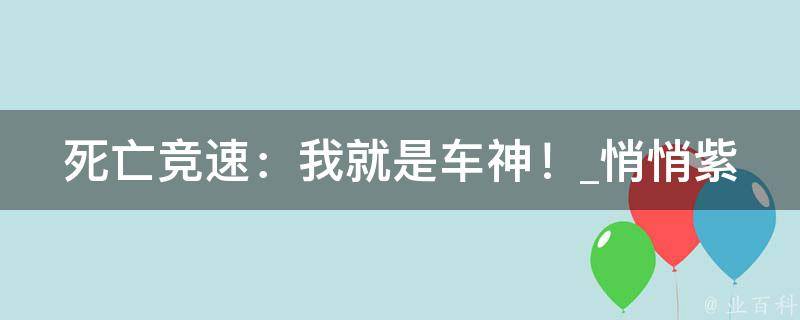 死亡竞速：我就是车神！_悄悄紫

@ 业百科